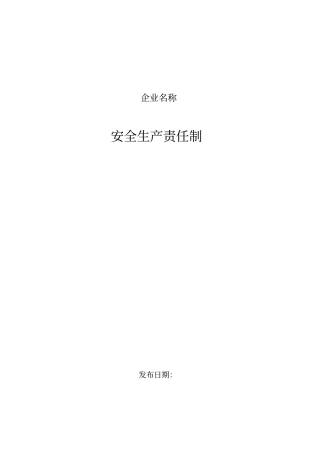 企业名称

安全生产责任制

发布日期: